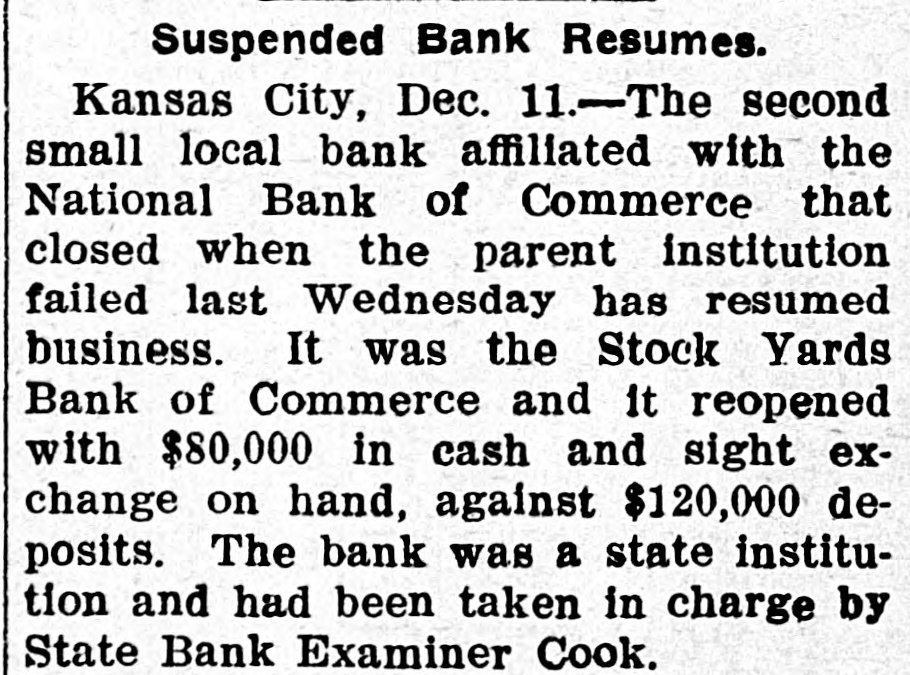 Suspended Bank Resumes.

Kansas City, Dec. 11.—The second small local bank affiliated with the National Bank of Commerce that closed when the parent institution failed last Wednesday has resumed business. It was the Stock Yards Bank of Commerce and it reopened with $80,000 in cash and sight exchange on hand, against $120,000 deposits. The bank was a state institution and had been taken in charge by State Bank Examiner Cook.